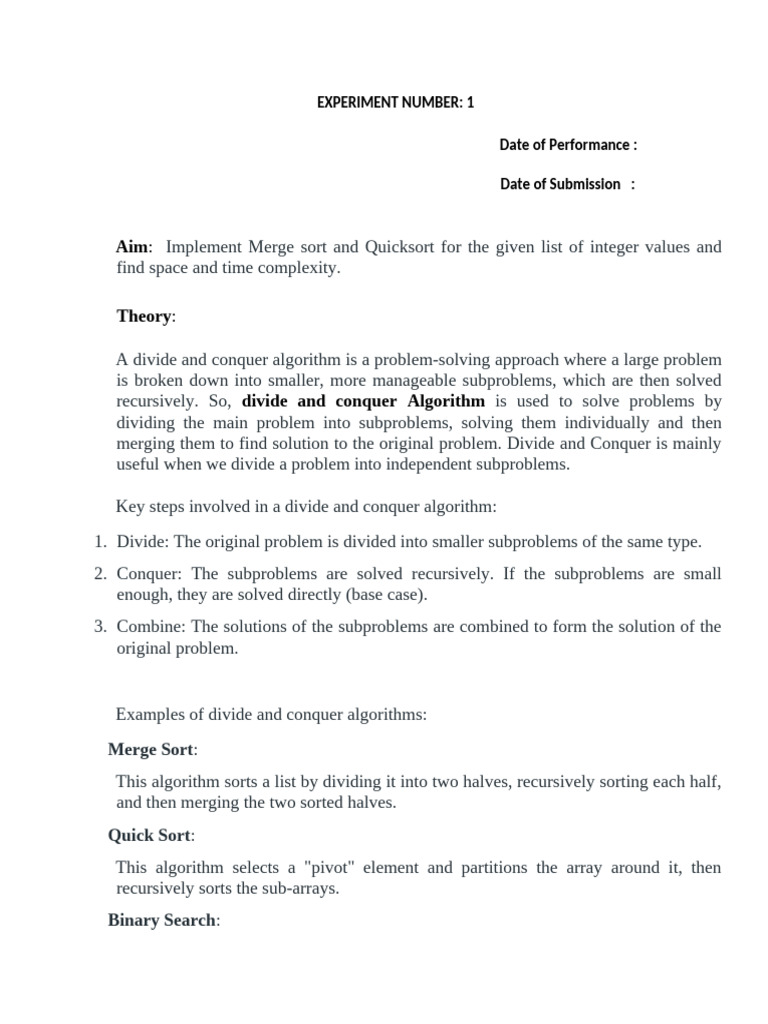 EXPERIMENT NUMBER: 1

Date of Performance :

Date of Submission :

Aim: Implement Merge sort and Quicksort for the given list of integer values and find space and time complexity.

Theory:

A divide and conquer algorithm is a problem-solving approach where a large problem is broken down into smaller, more manageable subproblems, which are then solved recursively. So, divide and conquer Algorithm is used to solve problems by dividing the main problem into subproblems, solving them individually and then merging them to find solution to the original problem. Divide and Conquer is mainly useful when we divide a problem into independent subproblems.

Key steps involved in a divide and conquer algorithm:

1. Divide: The original problem is divided into smaller subproblems of the same type.
2. Conquer: The subproblems are solved recursively. If the subproblems are small enough, they are solved directly (base case).
3. Combine: The solutions of the subproblems are combined to form the solution of the original problem.

Examples of divide and conquer algorithms:

Merge Sort:

This algorithm sorts a list by dividing it into two halves, recursively sorting each half, and then merging the two sorted halves.

Quick Sort:

This algorithm selects a "pivot" element and partitions the array around it, then recursively sorts the sub-arrays.

Binary Search: